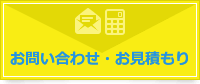 お問い合わせ・お見積もり